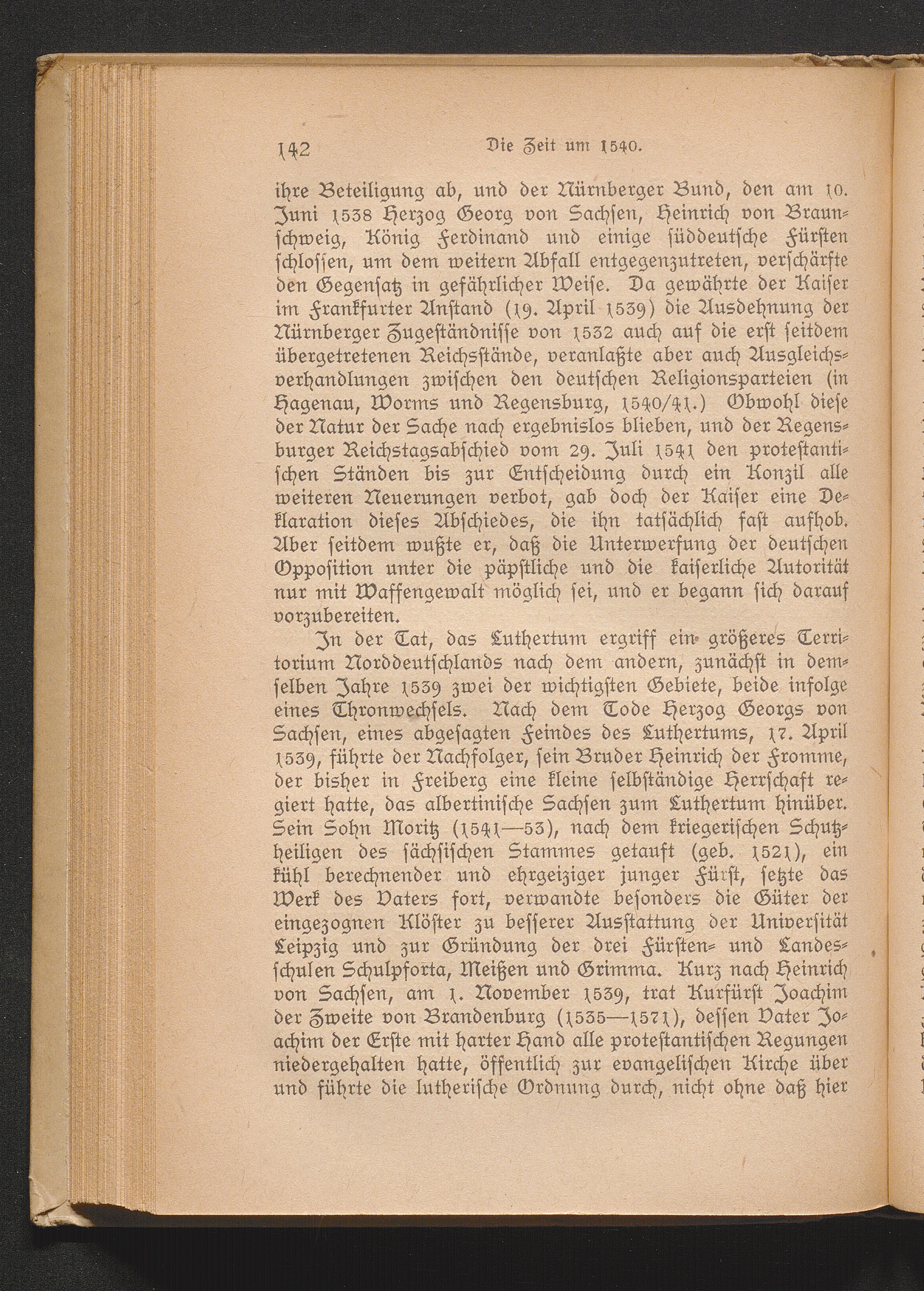 142 Die Zeit um 1540.

ihre Beteiligung ab, und der Nürnberger Bund, den am 10. Juni 1538 Herzog Georg von Sachsen, Heinrich von Braunschweig, König Ferdinand und einige süddeutsche Fürsten schlossen, um dem weitern Abfall entgegenzutreten, verschärfte den Gegensatz in gefährlicher Weise. Da gewährte der Kaiser im Frankfurter Anstand (19. April 1539) die Ausdehnung der Nürnberger Zugeständnisse von 1532 auch auf die erst seitdem übergetretenen Reichsstände, veranlaßte aber auch Ausgleichsverhandlungen zwischen den deutschen Religionsparteien (in Hagenau, Worms und Regensburg, 1540/41.) Obwohl diese der Natur der Sache nach ergebnislos blieben, und der Regensburger Reichstagsabschied vom 29. Juli 1541 den protestantischen Ständen bis zur Entscheidung durch ein Konzil alle weiteren Neuerungen verbot, gab doch der Kaiser eine Deklaration dieses Abschiedes, die ihn tatsächlich fast aufhob. Aber seitdem wußte er, daß die Unterwerfung der deutschen Opposition unter die päpstliche und die kaiserliche Autorität nur mit Waffengewalt möglich sei, und er begann sich darauf vorzubereiten.

In der Tat, das Luthertum ergriff ein größeres Territorium Norddeutschlands nach dem andern, zunächst in demselben Jahre 1539 zwei der wichtigsten Gebiete, beide infolge eines Thronwechsels. Nach dem Tode Herzog Georgs von Sachsen, eines abgesagten Feindes des Luthertums, 17. April 1539, führte der Nachfolger, sein Bruder Heinrich der Fromme, der bisher in Freiberg eine kleine selbständige Herrschaft regiert hatte, das albertinische Sachsen zum Luthertum hinüber. Sein Sohn Moritz (1541—53), nach dem kriegerischen Schutzheiligen des sächsischen Stammes getauft (geb. 1521), ein kühl berechnender und ehrgeiziger junger Fürst, setzte das Werk des Vaters fort, verwandte besonders die Güter der eingezognen Klöster zu besserer Ausstattung der Universität Leipzig und zur Gründung der drei Fürsten- und Landesschulen Schulpforta, Meißen und Grimma. Kurz nach Heinrich von Sachsen, am 1. November 1539, trat Kurfürst Joachim der Zweite von Brandenburg (1535—1571), dessen Vater Joachim der Erste mit harter Hand alle protestantischen Regungen niedergehalten hatte, öffentlich zur evangelischen Kirche über und führte die lutherische Ordnung durch, nicht ohne daß hier